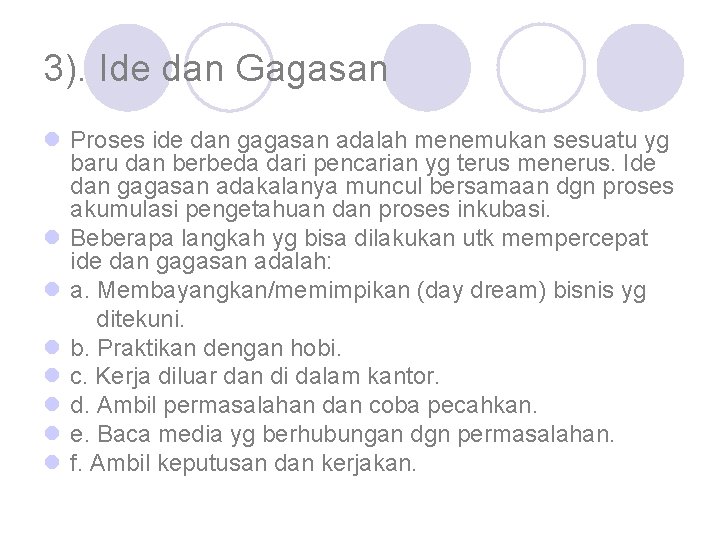 3). Ide dan Gagasan

Proses ide dan gagasan adalah menemukan sesuatu yg baru dan berbeda dari pencarian yg terus menerus. Ide dan gagasan adakalanya muncul bersamaan dgn proses akumulasi pengetahuan dan proses inkubasi.

Beberapa langkah yg bisa dilakukan utk mempercepat ide dan gagasan adalah:

a. Membayangkan/memimpikan (day dream) bisnis yg ditekuni.

b. Praktikan dengan hobi.

c. Kerja diluar dan di dalam kantor.

d. Ambil permasalahan dan coba pecahkan.

e. Baca media yg berhubungan dgn permasalahan.

f. Ambil keputusan dan kerjakan.